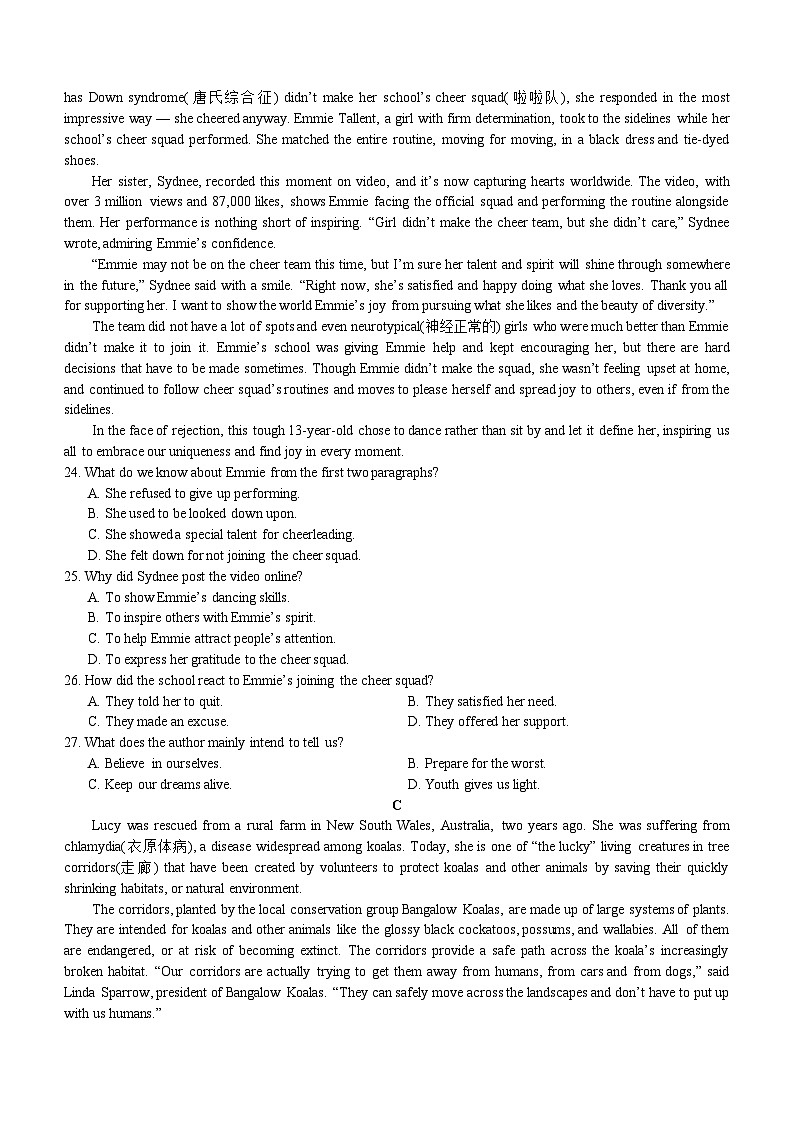 has Down syndrome(唐氏综合征) didn't make her school's cheer squad(啦啦队), she responded in the most impressive way — she cheered anyway. Emmie Tallent, a girl with firm determination, took to the sidelines while her school's cheer squad performed. She matched the entire routine, moving for moving, in a black dress and tie-dyed shoes.

Her sister, Sydnee, recorded this moment on video, and it's now capturing hearts worldwide. The video, with over 3 million views and 87,000 likes, shows Emmie facing the official squad and performing the routine alongside them. Her performance is nothing short of inspiring. "Girl didn't make the cheer team, but she didn't care," Sydnee wrote, admiring Emmie's confidence.

"Emmie may not be on the cheer team this time, but I'm sure her talent and spirit will shine through somewhere in the future," Sydnee said with a smile. "Right now, she's satisfied and happy doing what she loves. Thank you all for supporting her. I want to show the world Emmie's joy from pursuing what she likes and the beauty of diversity."

The team did not have a lot of spots and even neurotypical(神经正常的) girls who were much better than Emmie didn't make it to join it. Emmie's school was giving Emmie help and kept encouraging her, but there are hard decisions that have to be made sometimes. Though Emmie didn't make the squad, she wasn't feeling upset at home, and continued to follow cheer squad's routines and moves to please herself and spread joy to others, even if from the sidelines.

In the face of rejection, this tough 13-year-old chose to dance rather than sit by and let it define her, inspiring us all to embrace our uniqueness and find joy in every moment.

24. What do we know about Emmie from the first two paragraphs?
A. She refused to give up performing.
B. She used to be looked down upon.
C. She showed a special talent for cheerleading.
D. She felt down for not joining the cheer squad.

25. Why did Sydnee post the video online?
A. To show Emmie's dancing skills.
B. To inspire others with Emmie's spirit.
C. To help Emmie attract people's attention.
D. To express her gratitude to the cheer squad.

26. How did the school react to Emmie's joining the cheer squad?
A. They told her to quit.
B. They satisfied her need.
C. They made an excuse.
D. They offered her support.

27. What does the author mainly intend to tell us?
A. Believe in ourselves.
B. Prepare for the worst.
C. Keep our dreams alive.
D. Youth gives us light.

C

Lucy was rescued from a rural farm in New South Wales, Australia, two years ago. She was suffering from chlamydia(衣原体病), a disease widespread among koalas. Today, she is one of "the lucky" living creatures in tree corridors(走廊) that have been created by volunteers to protect koalas and other animals by saving their quickly shrinking habitats, or natural environment.

The corridors, planted by the local conservation group Bangalow Koalas, are made up of large systems of plants. They are intended for koalas and other animals like the glossy black cockatoos, possums, and wallabies. All of them are endangered, or at risk of becoming extinct. The corridors provide a safe path across the koala's increasingly broken habitat. "Our corridors are actually trying to get them away from humans, from cars and from dogs," said Linda Sparrow, president of Bangalow Koalas. "They can safely move across the landscapes and don't have to put up with us humans."